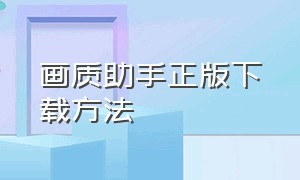 画质助手正版下载方法